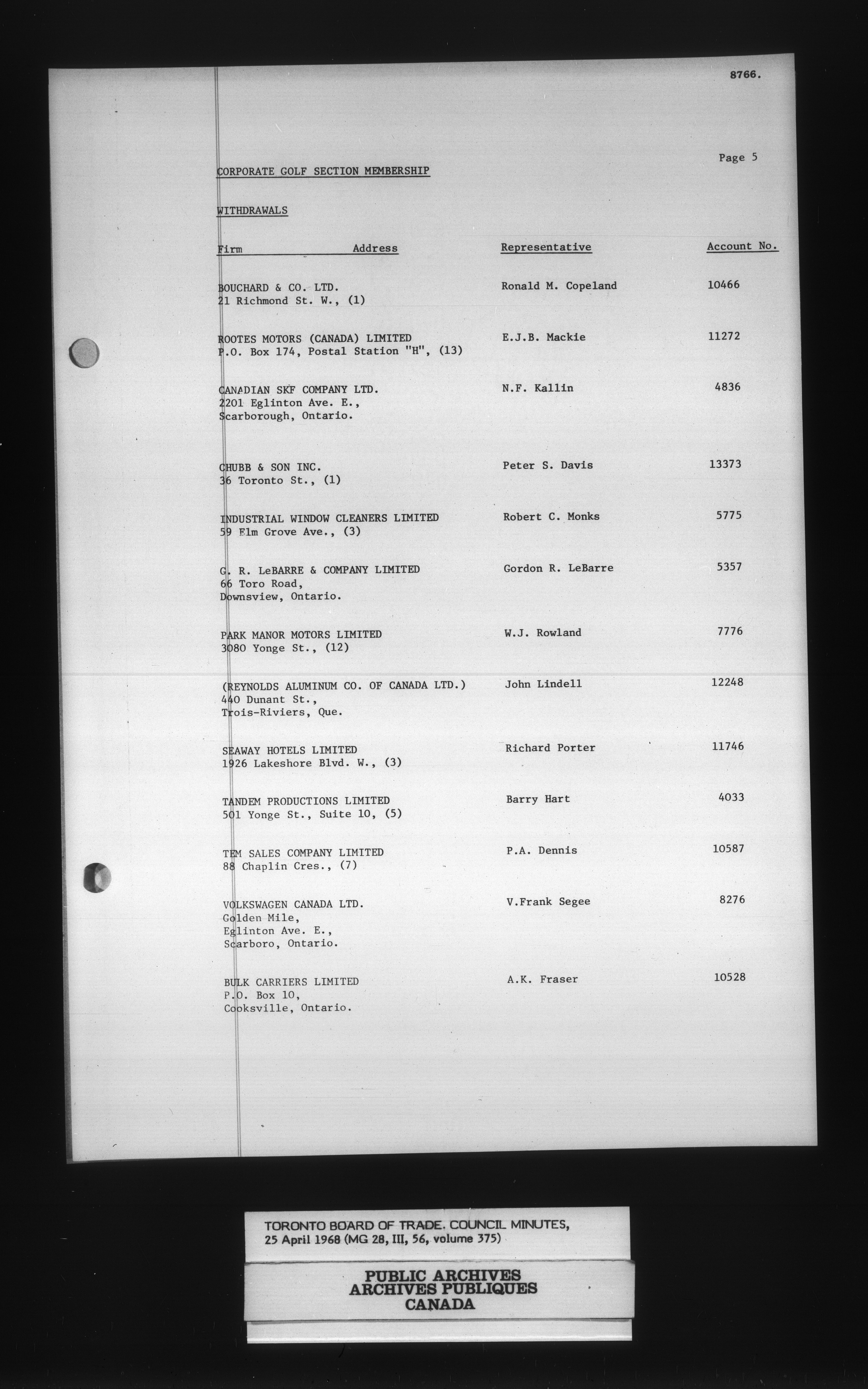 8766.

Page 5

CORPORATE GOLF SECTION MEMBERSHIP

WITHDRAWALS

| Firm Address | Representative | Account No. |
|---|---|---|
| BOUCHARD & CO. LTD. 21 Richmond St. W., (1) | Ronald M. Copeland | 10466 |
| ROOTES MOTORS (CANADA) LIMITED P.O. Box 174, Postal Station "H", (13) | E.J.B. Mackie | 11272 |
| CANADIAN SKF COMPANY LTD. 2201 Eglinton Ave. E., Scarborough, Ontario. | N.F. Kallin | 4836 |
| CHUBB & SON INC. 36 Toronto St., (1) | Peter S. Davis | 13373 |
| INDUSTRIAL WINDOW CLEANERS LIMITED 59 Elm Grove Ave., (3) | Robert C. Monks | 5775 |
| G. R. LeBARRE & COMPANY LIMITED 66 Toro Road, Downsview, Ontario. | Gordon R. LeBarre | 5357 |
| PARK MANOR MOTORS LIMITED 3080 Yonge St., (12) | W.J. Rowland | 7776 |
| (REYNOLDS ALUMINUM CO. OF CANADA LTD.) 440 Dunant St., Trois-Riviers, Que. | John Lindell | 12248 |
| SEAWAY HOTELS LIMITED 1926 Lakeshore Blvd. W., (3) | Richard Porter | 11746 |
| TANDEM PRODUCTIONS LIMITED 501 Yonge St., Suite 10, (5) | Barry Hart | 4033 |
| TEM SALES COMPANY LIMITED 88 Chaplin Cres., (7) | P.A. Dennis | 10587 |
| VOLKSWAGEN CANADA LTD. Golden Mile, Eglinton Ave. E., Scarboro, Ontario. | V.Frank Segee | 8276 |
| BULK CARRIERS LIMITED P.O. Box 10, Cooksville, Ontario. | A.K. Fraser | 10528 |

TORONTO BOARD OF TRADE. COUNCIL MINUTES, 25 April 1968 (MG 28, III, 56, volume 375)

PUBLIC ARCHIVES
ARCHIVES PUBLIQUES
CANADA